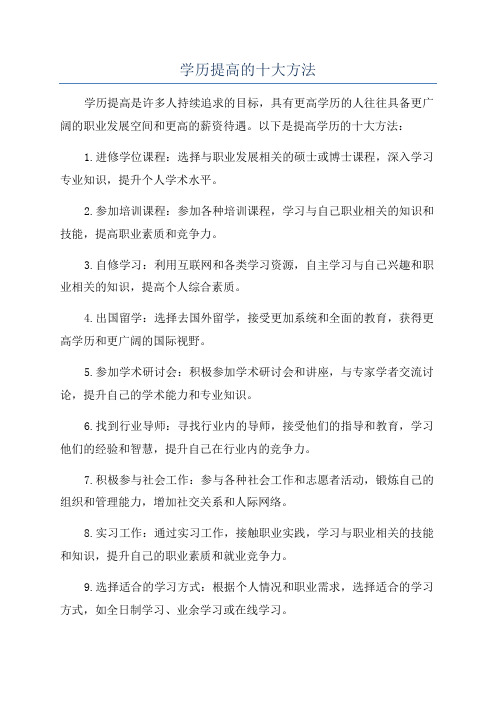 学历提高的十大方法

学历提高是许多人持续追求的目标，具有更高学历的人往往具备更广阔的职业发展空间和更高的薪资待遇。以下是提高学历的十大方法：

1.进修学位课程：选择与职业发展相关的硕士或博士课程，深入学习专业知识，提升个人学术水平。

2.参加培训课程：参加各种培训课程，学习与自己职业相关的知识和技能，提高职业素质和竞争力。

3.自修学习：利用互联网和各类学习资源，自主学习与自己兴趣和职业相关的知识，提高个人综合素质。

4.出国留学：选择去国外留学，接受更加系统和全面的教育，获得更高学历和更广阔的国际视野。

5.参加学术研讨会：积极参加学术研讨会和讲座，与专家学者交流讨论，提升自己的学术能力和专业知识。

6.找到行业导师：寻找行业内的导师，接受他们的指导和教育，学习他们的经验和智慧，提升自己在行业内的竞争力。

7.积极参与社会工作：参与各种社会工作和志愿者活动，锻炼自己的组织和管理能力，增加社交关系和人际网络。

8.实习工作：通过实习工作，接触职业实践，学习与职业相关的技能和知识，提升自己的职业素质和就业竞争力。

9.选择适合的学习方式：根据个人情况和职业需求，选择适合的学习方式，如全日制学习、业余学习或在线学习。